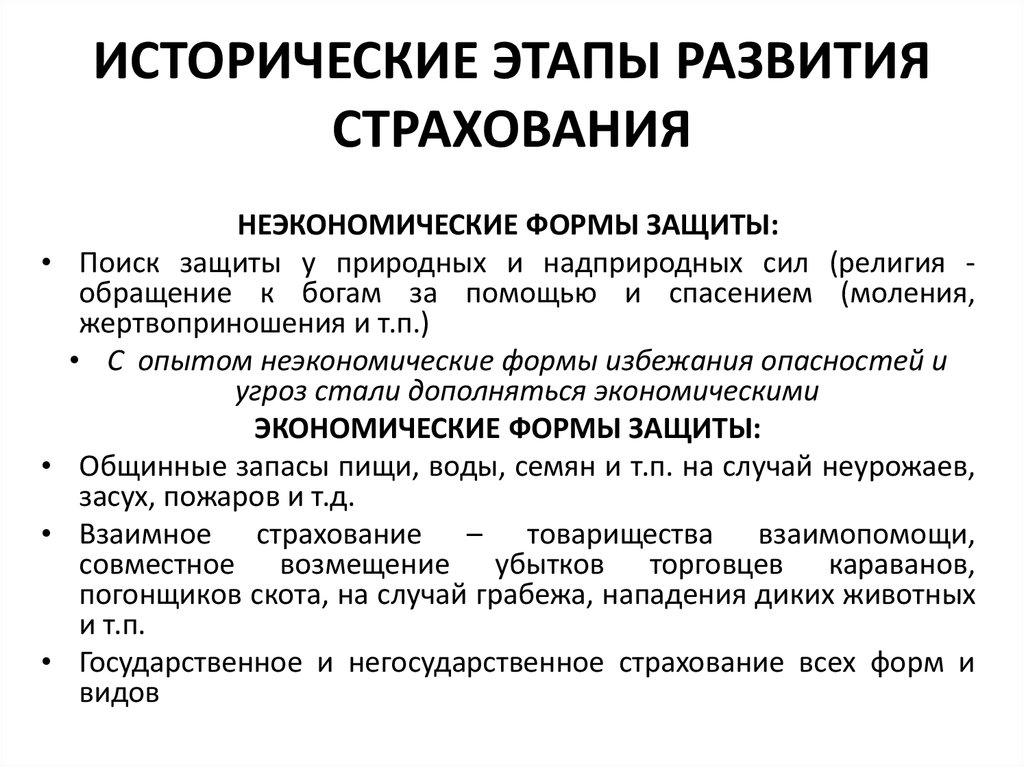 ИСТОРИЧЕСКИЕ ЭТАПЫ РАЗВИТИЯ СТРАХОВАНИЯ

НЕЭКОНОМИЧЕСКИЕ ФОРМЫ ЗАЩИТЫ:

• Поиск защиты у природных и надприродных сил (религия - обращение к богам за помощью и спасением (моления, жертвоприношения и т.п.)

• С опытом неэкономические формы избежания опасностей и угроз стали дополняться экономическими

ЭКОНОМИЧЕСКИЕ ФОРМЫ ЗАЩИТЫ:

• Общинные запасы пищи, воды, семян и т.п. на случай неурожаев, засух, пожаров и т.д.

• Взаимное страхование – товарищества взаимопомощи, совместное возмещение убытков торговцев караванов, погонщиков скота, на случай грабежа, нападения диких животных и т.п.

• Государственное и негосударственное страхование всех форм и видов